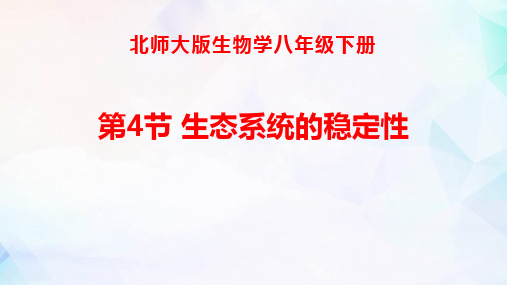 北师大版生物学八年级下册

第4节 生态系统的稳定性